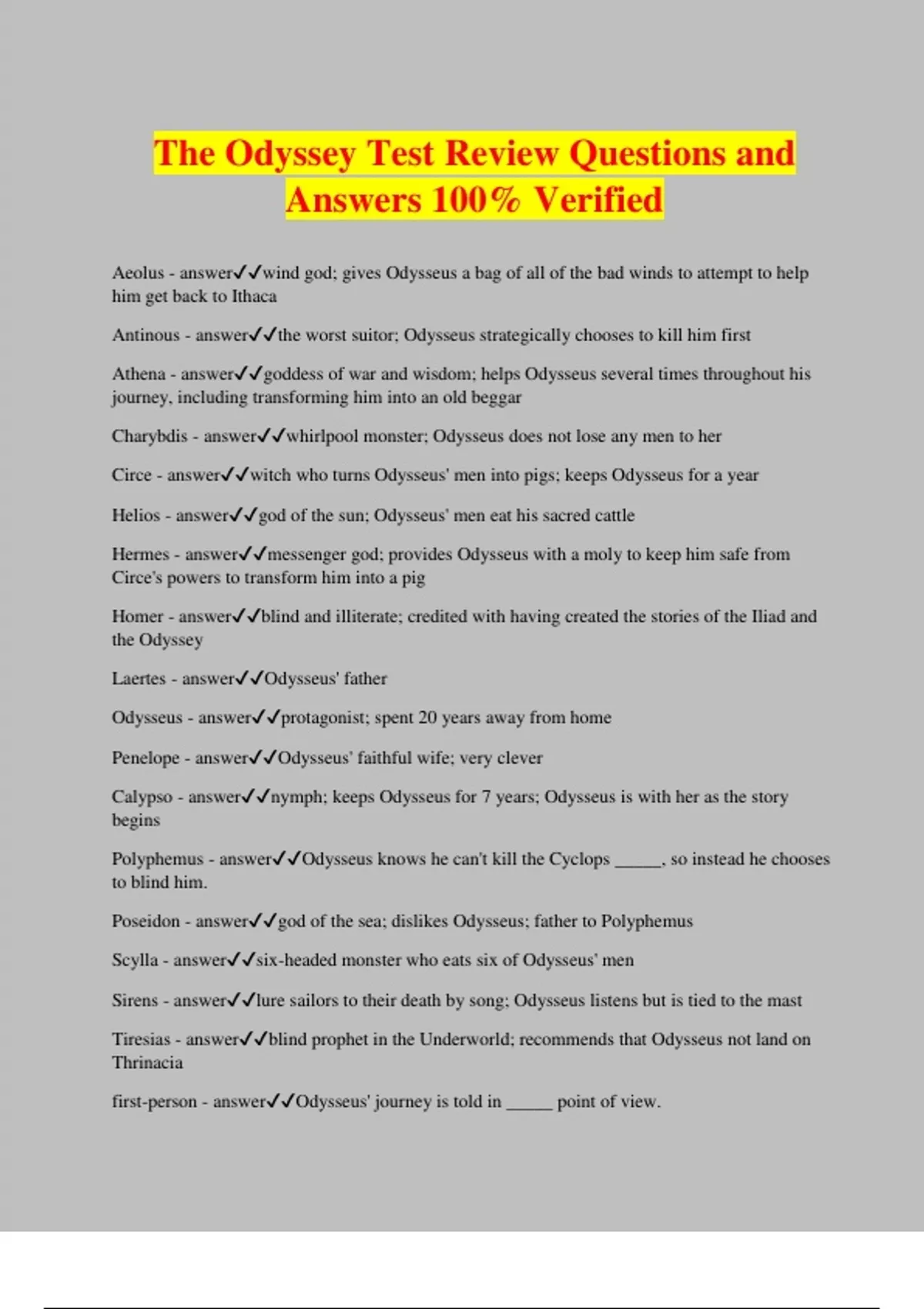 The Odyssey Test Review Questions and Answers 100% Verified

Aeolus - answer✓✓wind god; gives Odysseus a bag of all of the bad winds to attempt to help him get back to Ithaca

Antinous - answer✓✓the worst suitor; Odysseus strategically chooses to kill him first

Athena - answer✓✓goddess of war and wisdom; helps Odysseus several times throughout his journey, including transforming him into an old beggar

Charybdis - answer✓✓whirlpool monster; Odysseus does not lose any men to her

Circe - answer✓✓witch who turns Odysseus' men into pigs; keeps Odysseus for a year

Helios - answer✓✓god of the sun; Odysseus' men eat his sacred cattle

Hermes - answer✓✓messenger god; provides Odysseus with a moly to keep him safe from Circe's powers to transform him into a pig

Homer - answer✓✓blind and illiterate; credited with having created the stories of the Iliad and the Odyssey

Laertes - answer✓✓Odysseus' father

Odysseus - answer✓✓protagonist; spent 20 years away from home

Penelope - answer✓✓Odysseus' faithful wife; very clever

Calypso - answer✓✓nymph; keeps Odysseus for 7 years; Odysseus is with her as the story begins

Polyphemus - answer✓✓Odysseus knows he can't kill the Cyclops _____, so instead he chooses to blind him.

Poseidon - answer✓✓god of the sea; dislikes Odysseus; father to Polyphemus

Scylla - answer✓✓six-headed monster who eats six of Odysseus' men

Sirens - answer✓✓lure sailors to their death by song; Odysseus listens but is tied to the mast

Tiresias - answer✓✓blind prophet in the Underworld; recommends that Odysseus not land on Thrinacia

first-person - answer✓✓Odysseus' journey is told in _____ point of view.